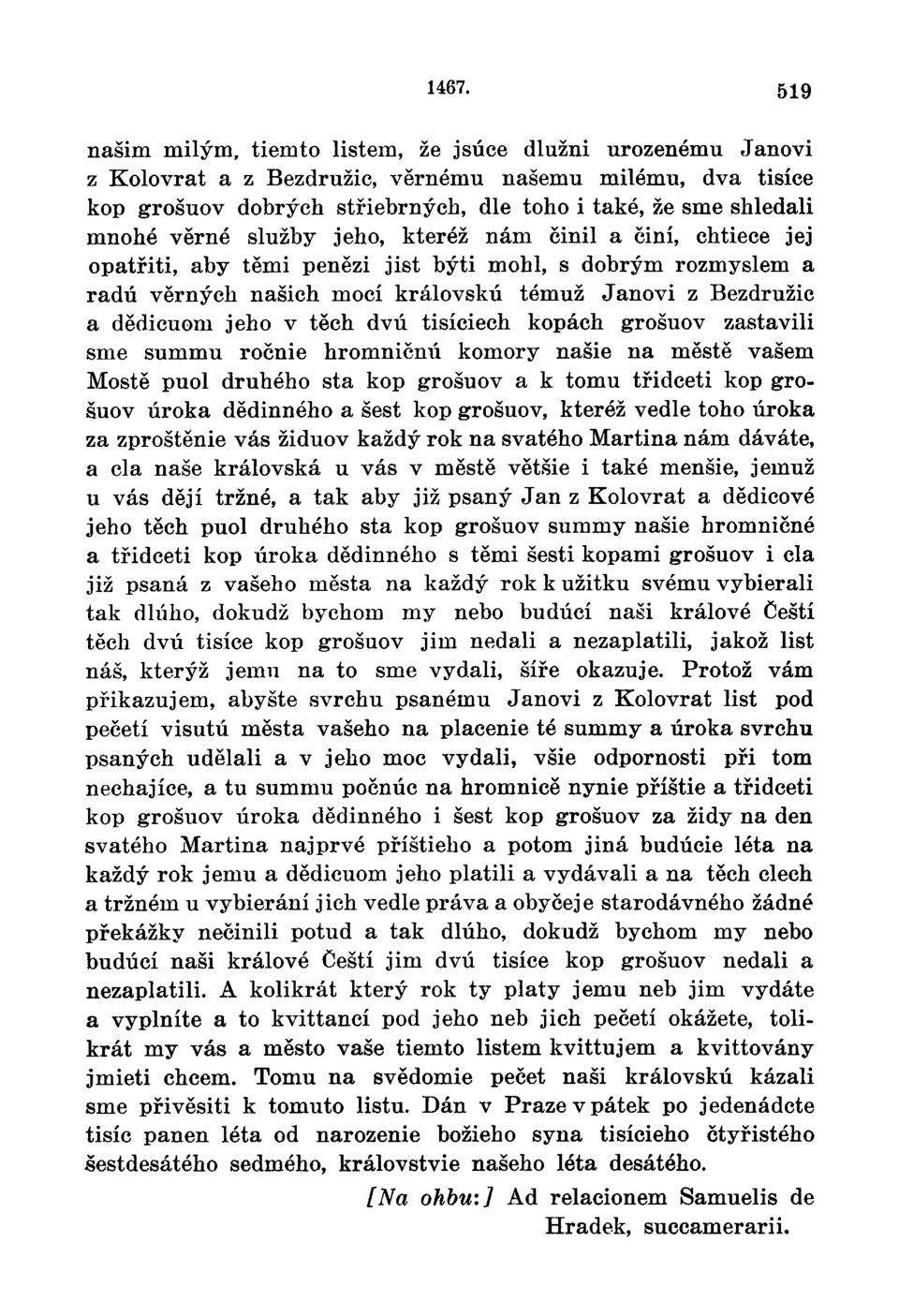 1467. 519

našim milým, tiemto listem, že jsúce dlužni urozenému Janovi z Kolovrat a z Bezdružic, věrnému našemu milému, dva tisíce kop grošuov dobrých střiebrných, dle toho i také, že sme shledali mnohé věrné služby jeho, kteréž nám činil a činí, chtiece jej opatřiti, aby těmi penězi jist býti mohl, s dobrým rozmyslem a radú věrných našich mocí královskú témuž Janovi z Bezdružic a dědicuom jeho v těch dvú tisíciech kopách grošuov zastavili sme summu ročnie hromničnú komory našie na městě vašem Mostě puol druhého sta kop grošuov a k tomu třidceti kop grošuov úroka dědinného a šest kop grošuov, kteréž vedle toho úroka za zproštěnie vás židuov každý rok na svatého Martina nám dáváte, a cla naše královská u vás v městě většie i také menšie, jemuž u vás dějí tržné, a tak aby již psaný Jan z Kolovrat a dědicové jeho těch puol druhého sta kop grošuov summy našie hromničné a třidceti kop úroka dědinného s těmi šesti kopami grošuov i cla již psaná z vašeho města na každý rok k užitku svému vybierali tak dlúho, dokudž bychom my nebo budúcí naši králové Čeští těch dvú tisíce kop grošuov jim nedali a nezaplatili, jakož list náš, kterýž jemu na to sme vydali, šíře okazuje. Protož vám přikazujem, abyšte svrchu psanému Janovi z Kolovrat list pod pečetí visutú města vašeho na placenie té summy a úroka svrchu psaných udělali a v jeho moc vydali, všie odpornosti při tom nechajíce, a tu summu počnúc na hromnicě nynie příštie a třidceti kop grošuov úroka dědinného i šest kop grošuov za židy na den svatého Martina najprvé příštieho a potom jiná budúcie léta na každý rok jemu a dědicuom jeho platili a vydávali a na těch clech a tržném u vybierání jich vedle práva a obyčeje starodávného žádné překážky nečinili potud a tak dlúho, dokudž bychom my nebo budúcí naši králové Čeští jim dvú tisíce kop grošuov nedali a nezaplatili. A kolikrát který rok ty platy jemu neb jim vydáte a vyplníte a to kvittancí pod jeho neb jich pečetí okážete, tolikrát my vás a město vaše tiemto listem kvittujem a kvittovány jmieti chcem. Tomu na svědomie pečet naši královskú kázali sme přivěsiti k tomuto listu. Dán v Praze v pátek po jedenádcte tisíc panen léta od narozenie božieho syna tisícieho čtyřistého šestdesátého sedmého, královstvie našeho léta desátého.

[Na ohbu:] Ad relacionem Samuelis de Hradek, succamerarii.